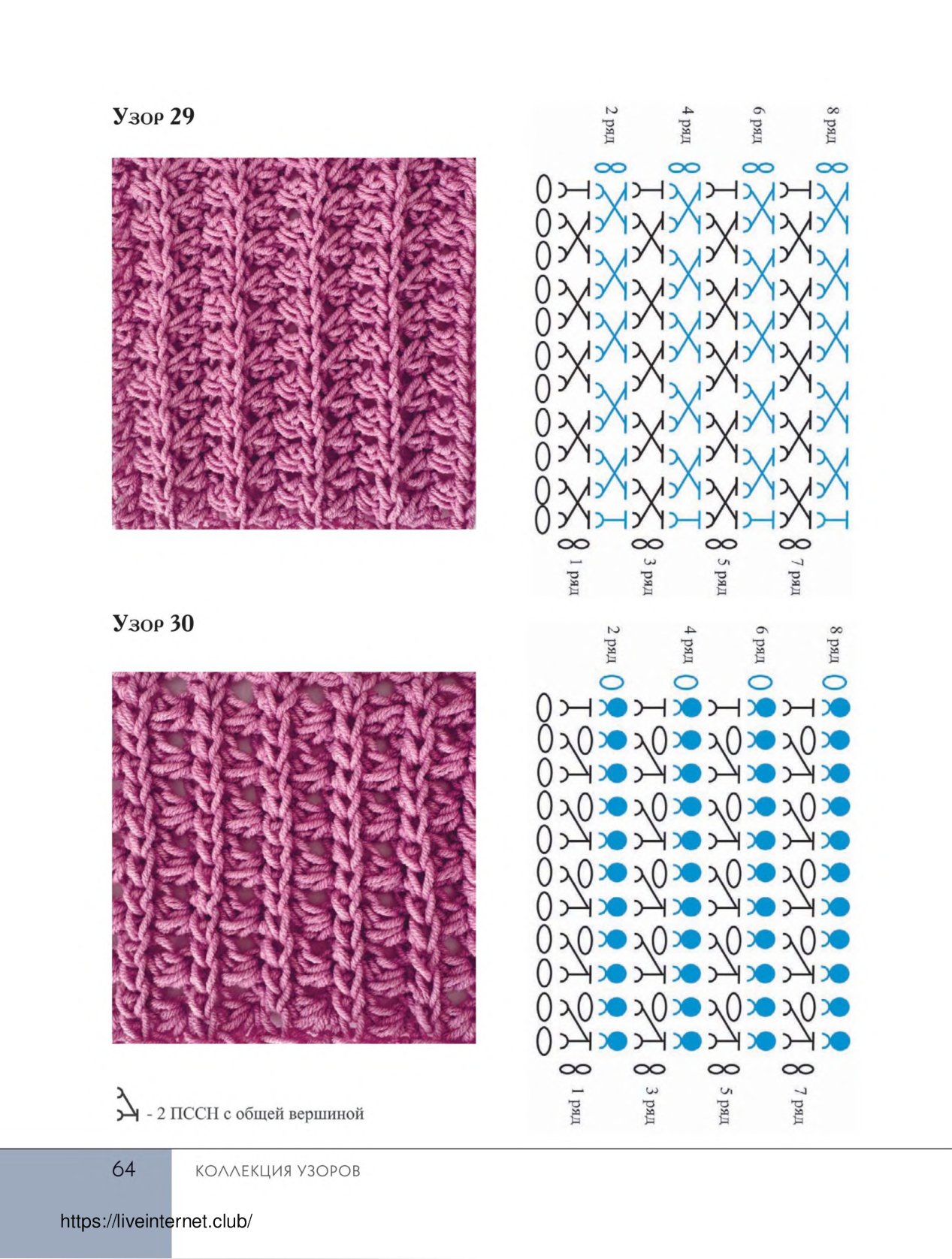 Узор 29

2 ряд
4 ряд
6 ряд
8 ряд

1 ряд
3 ряд
5 ряд
7 ряд

Узор 30

2 ряд
4 ряд
6 ряд
8 ряд

1 ряд
3 ряд
5 ряд
7 ряд

- 2 ПССН с общей вершиной

64 КОЛЛЕКЦИЯ УЗОРОВ

https://liveinternet.club/